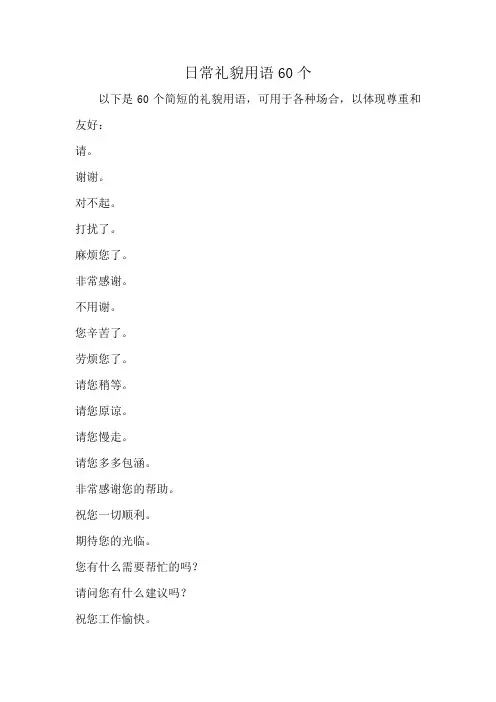 日常礼貌用语 60 个

以下是 60 个简短的礼貌用语，可用于各种场合，以体现尊重和友好：

请。

谢谢。

对不起。

打扰了。

麻烦您了。

非常感谢。

不用谢。

您辛苦了。

劳烦您了。

请您稍等。

请您原谅。

请您慢走。

请您多多包涵。

非常感谢您的帮助。

祝您一切顺利。

期待您的光临。

您有什么需要帮忙的吗？

请问您有什么建议吗？

祝您工作愉快。